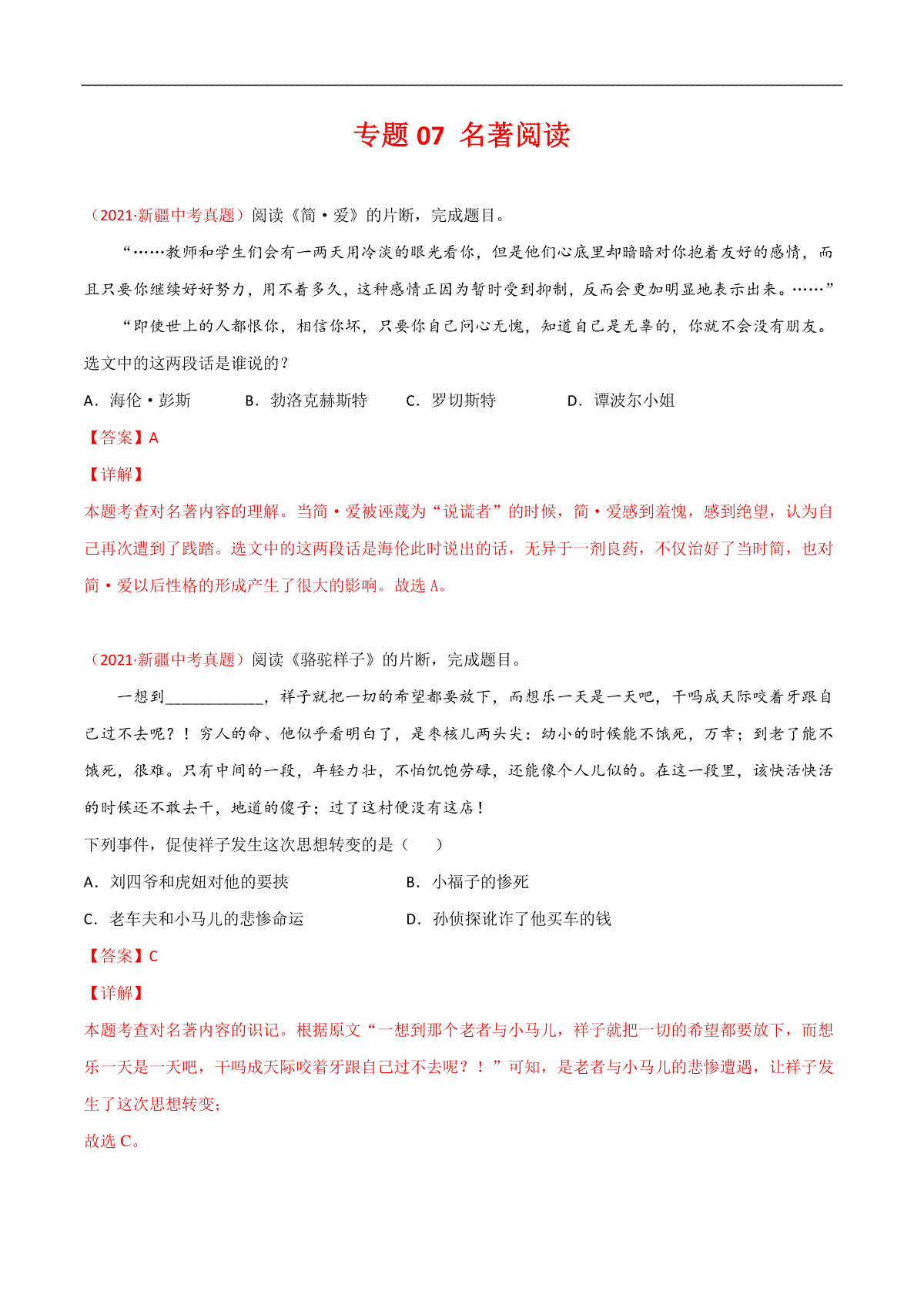 专题 07 名著阅读

（2021·新疆中考真题）阅读《简·爱》的片断，完成题目。

“……教师和学生们会有一两天用冷淡的眼光看你，但是他们心底里却暗暗对你抱着友好的感情，而且只要你继续好好努力，用不着多久，这种感情正因为暂时受到抑制，反而会更加明显地表示出来。……”

“即使世上的人都恨你，相信你坏，只要你自己问心无愧，知道自己是无辜的，你就不会没有朋友。

选文中的这两段话是谁说的？

A．海伦·彭斯　B．勃洛克赫斯特　C．罗切斯特　D．谭波尔小姐

【答案】A

【详解】

本题考查对名著内容的理解。当简·爱被诬蔑为“说谎者”的时候，简·爱感到羞愧，感到绝望，认为自己再次遭到了践踏。选文中的这两段话是海伦此时说出的话，无异于一剂良药，不仅治好了当时简，也对简·爱以后性格的形成产生了很大的影响。故选 A。

（2021·新疆中考真题）阅读《骆驼祥子》的片断，完成题目。

一想到____________，祥子就把一切的希望都要放下，而想乐一天是一天吧，干吗成天际咬着牙跟自己过不去呢？！穷人的命、他似乎看明白了，是枣核儿两头尖：幼小的时候能不饿死，万幸；到老了能不饿死，很难。只有中间的一段，年轻力壮，不怕饥饱劳碌，还能像个人儿似的。在这一段里，该快活快活的时候还不敢去干，地道的傻子；过了这村便没有这店！

下列事件，促使祥子发生这次思想转变的是（　　）

A．刘四爷和虎妞对他的要挟　B．小福子的惨死

C．老车夫和小马儿的悲惨命运　D．孙侦探讹诈了他买车的钱

【答案】C

【详解】

本题考查对名著内容的识记。根据原文“一想到那个老者与小马儿，祥子就把一切的希望都要放下，而想乐一天是一天吧，干吗成天际咬着牙跟自己过不去呢？！”可知，是老者与小马儿的悲惨遭遇，让祥子发生了这次思想转变；

故选 C。